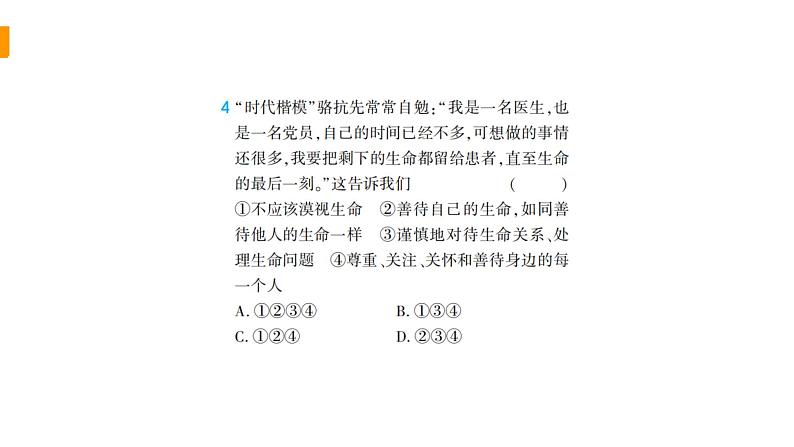 4 “时代楷模”骆抗先常常自勉：“我是一名医生，也是一名党员，自己的时间已经不多，可想做的事情还很多，我要把剩下的生命都留给患者，直至生命的最后一刻。”这告诉我们 （ ）
①不应该漠视生命 ②善待自己的生命，如同善待他人的生命一样 ③谨慎地对待生命关系、处理生命问题 ④尊重、关注、关怀和善待身边的每一个人
A. ①②③④ B. ①③④
C. ①②④ D. ②③④